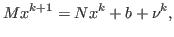 $Mx^{k+1} = Nx^k + b + \nu^k,$